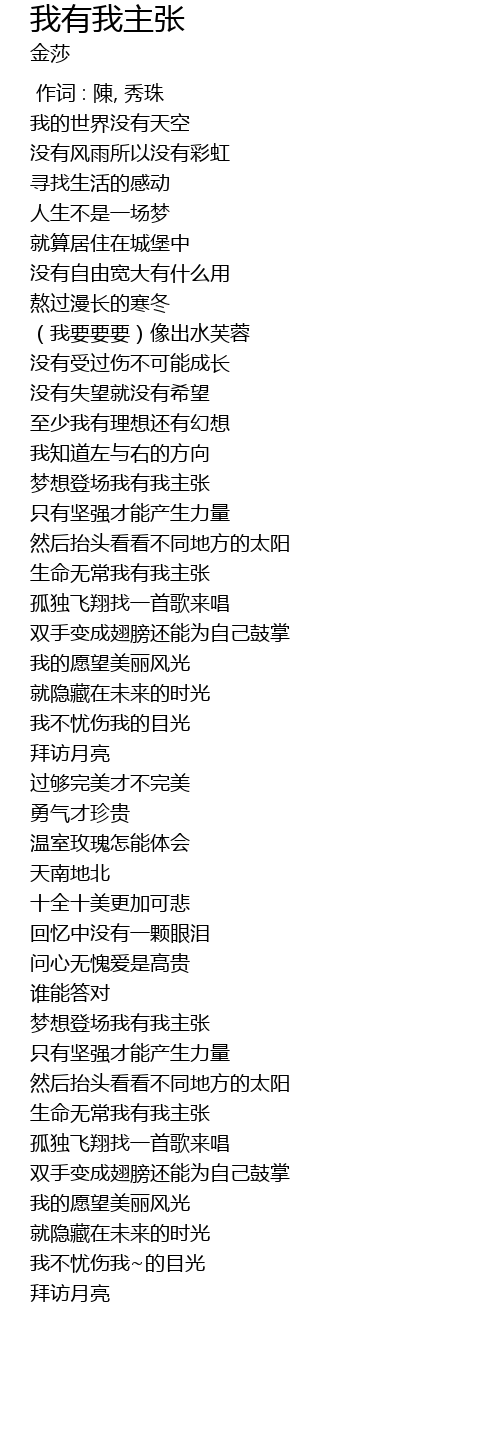 我有我主张
金莎

作词 : 陳, 秀珠
我的世界没有天空
没有风雨所以没有彩虹
寻找生活的感动
人生不是一场梦
就算居住在城堡中
没有自由宽大有什么用
熬过漫长的寒冬
（我要要要）像出水芙蓉
没有受过伤不可能成长
没有失望就没有希望
至少我有理想还有幻想
我知道左与右的方向
梦想登场我有我主张
只有坚强才能产生力量
然后抬头看看不同地方的太阳
生命无常我有我主张
孤独飞翔找一首歌来唱
双手变成翅膀还能为自己鼓掌
我的愿望美丽风光
就隐藏在未来的时光
我不忧伤我的目光
拜访月亮
过够完美才不完美
勇气才珍贵
温室玫瑰怎能体会
天南地北
十全十美更加可悲
回忆中没有一颗眼泪
问心无愧爱是高贵
谁能答对
梦想登场我有我主张
只有坚强才能产生力量
然后抬头看看不同地方的太阳
生命无常我有我主张
孤独飞翔找一首歌来唱
双手变成翅膀还能为自己鼓掌
我的愿望美丽风光
就隐藏在未来的时光
我不忧伤我~的目光
拜访月亮